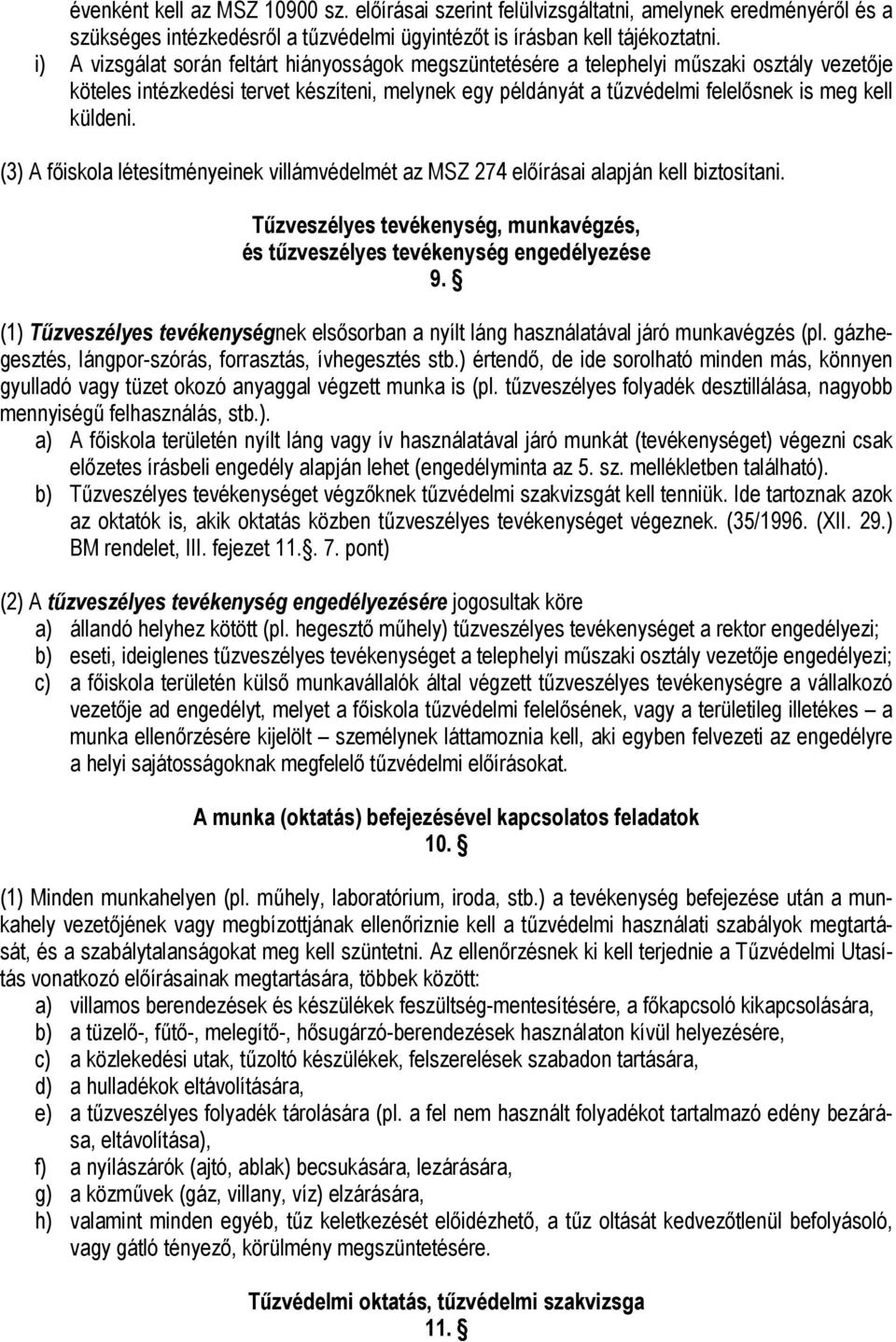 évenként kell az MSZ 10900 sz. előírásai szerint felülvizsgáltatni, amelynek eredményéről és a szükséges intézkedésről a tűzvédelmi ügyintézőt is írásban kell tájékoztatni.

i) A vizsgálat során feltárt hiányosságok megszüntetésére a telephelyi műszaki osztály vezetője köteles intézkedési tervet készíteni, melynek egy példányát a tűzvédelmi felelősnek is meg kell küldeni.

(3) A főiskola létesítményeinek villámvédelmét az MSZ 274 előírásai alapján kell biztosítani.

Tűzveszélyes tevékenység, munkavégzés, és tűzveszélyes tevékenység engedélyezése
9. §

(1) Tűzveszélyes tevékenységnek elsősorban a nyílt láng használatával járó munkavégzés (pl. gázhegesztés, lángpor-szórás, forrasztás, ívhegesztés stb.) értendő, de ide sorolható minden más, könnyen gyulladó vagy tüzet okozó anyaggal végzett munka is (pl. tűzveszélyes folyadék desztillálása, nagyobb mennyiségű felhasználás, stb.).

a) A főiskola területén nyílt láng vagy ív használatával járó munkát (tevékenységet) végezni csak előzetes írásbeli engedély alapján lehet (engedélyminta az 5. sz. mellékletben található).

b) Tűzveszélyes tevékenységet végzőknek tűzvédelmi szakvizsgát kell tenniük. Ide tartoznak azok az oktatók is, akik oktatás közben tűzveszélyes tevékenységet végeznek. (35/1996. (XII. 29.) BM rendelet, III. fejezet 11.§. 7. pont)

(2) A tűzveszélyes tevékenység engedélyezésére jogosultak köre

a) állandó helyhez kötött (pl. hegesztő műhely) tűzveszélyes tevékenységet a rektor engedélyezi;

b) eseti, ideiglenes tűzveszélyes tevékenységet a telephelyi műszaki osztály vezetője engedélyezi;

c) a főiskola területén külső munkavállalók által végzett tűzveszélyes tevékenységre a vállalkozó vezetője ad engedélyt, melyet a főiskola tűzvédelmi felelősének, vagy a területileg illetékes – a munka ellenőrzésére kijelölt – személynek láttamoznia kell, aki egyben felvezeti az engedélyre a helyi sajátosságoknak megfelelő tűzvédelmi előírásokat.

A munka (oktatás) befejezésével kapcsolatos feladatok
10. §

(1) Minden munkahelyen (pl. műhely, laboratórium, iroda, stb.) a tevékenység befejezése után a munkahely vezetőjének vagy megbízottjának ellenőriznie kell a tűzvédelmi használati szabályok megtartását, és a szabálytalanságokat meg kell szüntetni. Az ellenőrzésnek ki kell terjednie a Tűzvédelmi Utasítás vonatkozó előírásainak megtartására, többek között:

a) villamos berendezések és készülékek feszültség-mentesítésére, a főkapcsoló kikapcsolására,

b) a tüzelő-, fűtő-, melegítő-, hősugárzó-berendezések használaton kívül helyezésére,

c) a közlekedési utak, tűzoltó készülékek, felszerelések szabadon tartására,

d) a hulladékok eltávolítására,

e) a tűzveszélyes folyadék tárolására (pl. a fel nem használt folyadékot tartalmazó edény bezárása, eltávolítása),

f) a nyílászárók (ajtó, ablak) becsukására, lezárására,

g) a közművek (gáz, villany, víz) elzárására,

h) valamint minden egyéb, tűz keletkezését előidézhető, a tűz oltását kedvezőtlenül befolyásoló, vagy gátló tényező, körülmény megszüntetésére.

Tűzvédelmi oktatás, tűzvédelmi szakvizsga
11. §